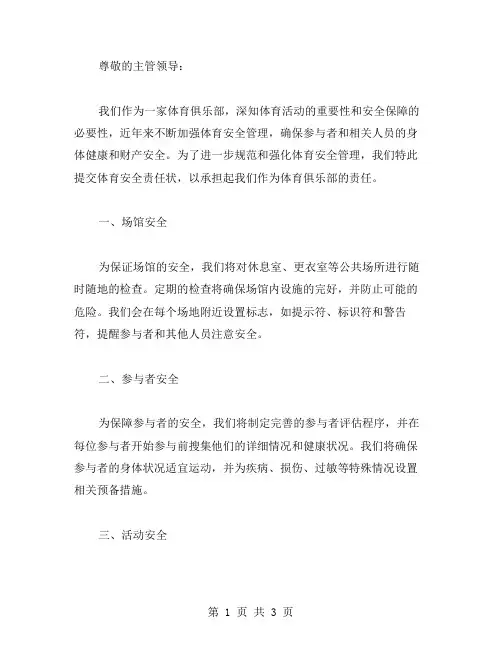 尊敬的主管领导：

我们作为一家体育俱乐部，深知体育活动的重要性和安全保障的必要性，近年来不断加强体育安全管理，确保参与者和相关人员的身体健康和财产安全。为了进一步规范和强化体育安全管理，我们特此提交体育安全责任状，以承担起我们作为体育俱乐部的责任。

一、场馆安全

为保证场馆的安全，我们将对休息室、更衣室等公共场所进行随时随地的检查。定期的检查将确保场馆内设施的完好，并防止可能的危险。我们会在每个场地附近设置标志，如提示符、标识符和警告符，提醒参与者和其他人员注意安全。

二、参与者安全

为保障参与者的安全，我们将制定完善的参与者评估程序，并在每位参与者开始参与前搜集他们的详细情况和健康状况。我们将确保参与者的身体状况适宜运动，并为疾病、损伤、过敏等特殊情况设置相关预备措施。

三、活动安全

第 1 页 共 3 页